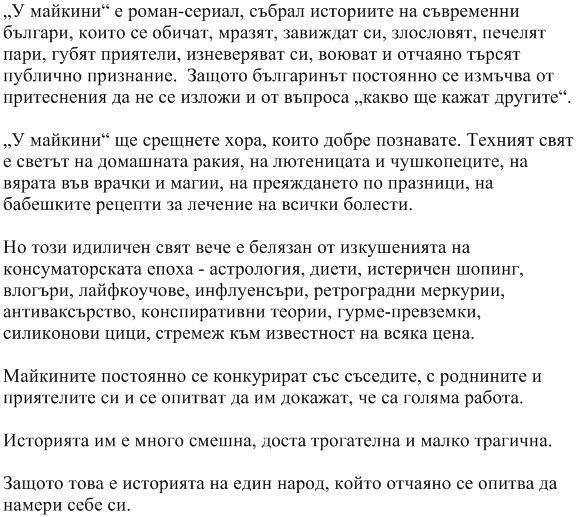 „У майкини“ е роман-сериал, събрал историите на съвременни българи, които се обичат, мразят, завиждат си, злословят, печелят пари, губят приятели, изневеряват си, воюват и отчаяно търсят публично признание.  Защото българинът постоянно се измъчва от притеснения да не се изложи и от въпроса „какво ще кажат другите“.

„У майкини“ ще срещнете хора, които добре познавате. Техният свят е светът на домашната ракия, на лютеницата и чушкопеците, на вярата във врачки и магии, на преяждането по празници, на бабешките рецепти за лечение на всички болести.

Но този идиличен свят вече е белязан от изкушенията на консуматорската епоха - астрология, диети, истеричен шопинг, влогъри, лайфкоучове, инфлуенсъри, ретроградни меркурии, антиваксърство, конспиративни теории, гурме-превземки, силиконови цици, стремеж към известност на всяка цена.

Майкините постоянно се конкурират със съседите, с роднините и приятелите си и се опитват да им докажат, че са голяма работа.

Историята им е много смешна, доста трогателна и малко трагична.

Защото това е историята на един народ, който отчаяно се опитва да намери себе си.